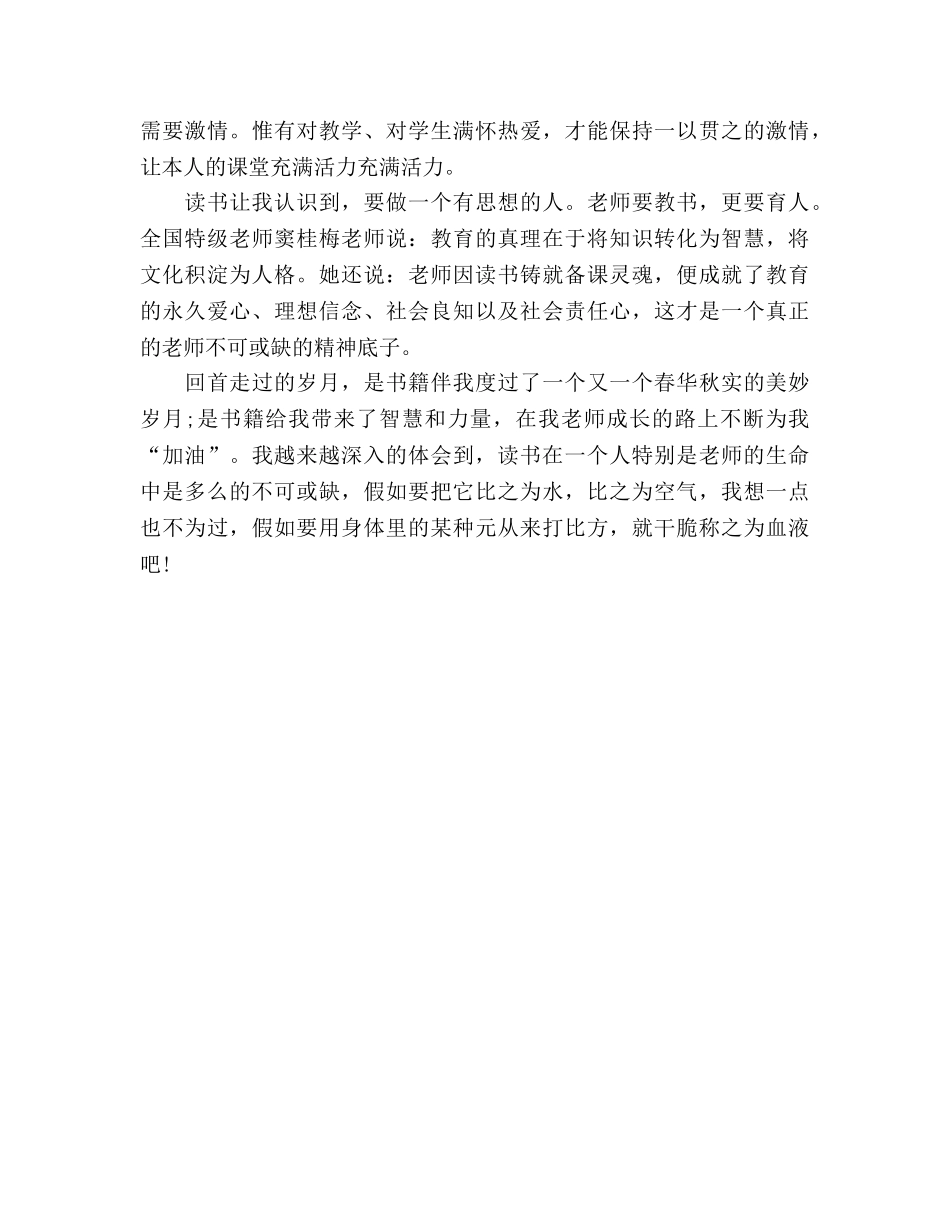 需要激情。惟有对教学、对学生满怀热爱，才能保持一以贯之的激情，让本人的课堂充满活力充满活力。

读书让我认识到，要做一个有思想的人。老师要教书，更要育人。全国特级老师窦桂梅老师说：教育的真理在于将知识转化为智慧，将文化积淀为人格。她还说：老师因读书铸就备课灵魂，便成就了教育的永久爱心、理想信念、社会良知以及社会责任心，这才是一个真正的老师不可或缺的精神底子。

回首走过的岁月，是书籍伴我度过了一个又一个春华秋实的美妙岁月;是书籍给我带来了智慧和力量，在我老师成长的路上不断为我“加油”。我越来越深入的体会到，读书在一个人特别是老师的生命中是多么的不可或缺，假如要把它比之为水，比之为空气，我想一点也不为过，假如要用身体里的某种元从来打比方，就干脆称之为血液吧!